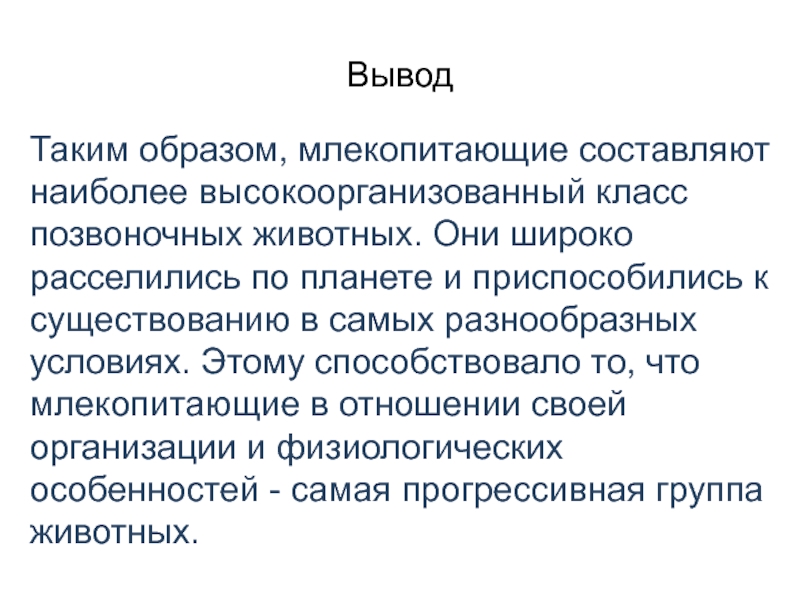 Вывод

Таким образом, млекопитающие составляют наиболее высокоорганизованный класс позвоночных животных. Они широко расселились по планете и приспособились к существованию в самых разнообразных условиях. Этому способствовало то, что млекопитающие в отношении своей организации и физиологических особенностей - самая прогрессивная группа животных.